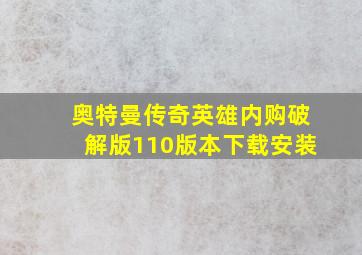 奥特曼传奇英雄内购破解版110版本下载安装